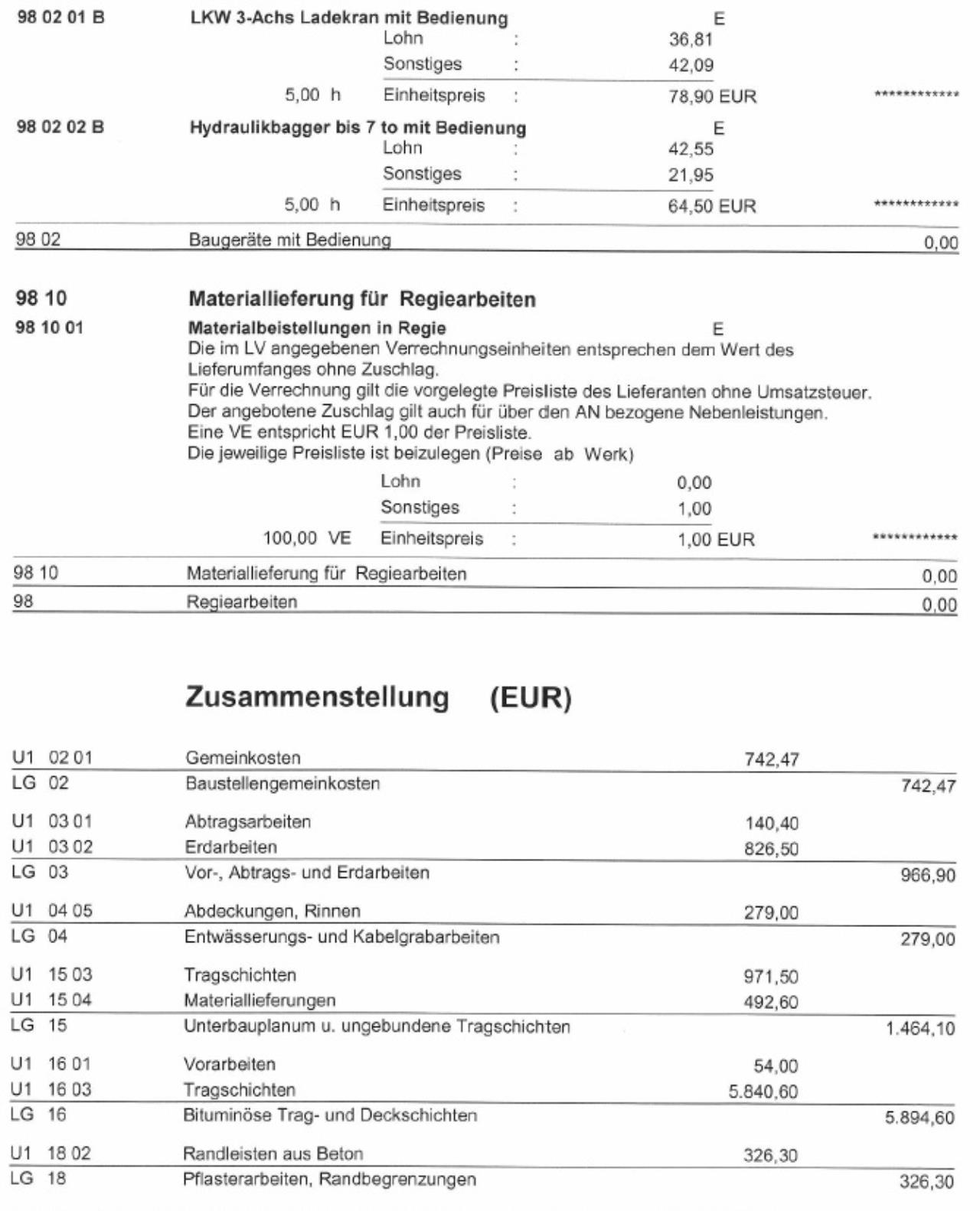 98 02 01 B LKW 3-Achs Ladekran mit Bedienung E
Lohn : 36,81
Sonstiges : 42,09
5,00 h Einheitspreis : 78,90 EUR *************

98 02 02 B Hydraulikbagger bis 7 to mit Bedienung E
Lohn : 42,55
Sonstiges : 21,95
5,00 h Einheitspreis : 64,50 EUR *************

98 02 Baugeräte mit Bedienung 0,00

98 10 Materiallieferung für Regiearbeiten

98 10 01 Materialbeistellungen in Regie E
Die im LV angegebenen Verrechnungseinheiten entsprechen dem Wert des Lieferumfanges ohne Zuschlag.
Für die Verrechnung gilt die vorgelegte Preisliste des Lieferanten ohne Umsatzsteuer.
Der angebotene Zuschlag gilt auch für über den AN bezogene Nebenleistungen.
Eine VE entspricht EUR 1,00 der Preisliste.
Die jeweilige Preisliste ist beizulegen (Preise ab Werk)
Lohn : 0,00
Sonstiges : 1,00
100,00 VE Einheitspreis : 1,00 EUR *************

98 10 Materiallieferung für Regiearbeiten 0,00
98 Regiearbeiten 0,00

Zusammenstellung (EUR)

| | | | |
|---|---|---|---|
| U1 02 01 | Gemeinkosten | 742,47 | |
| LG 02 | Baustellengemeinkosten | | 742,47 |
| U1 03 01 | Abtragsarbeiten | 140,40 | |
| U1 03 02 | Erdarbeiten | 826,50 | |
| LG 03 | Vor-, Abtrags- und Erdarbeiten | | 966,90 |
| U1 04 05 | Abdeckungen, Rinnen | 279,00 | |
| LG 04 | Entwässerungs- und Kabelgrabarbeiten | | 279,00 |
| U1 15 03 | Tragschichten | 971,50 | |
| U1 15 04 | Materiallieferungen | 492,60 | |
| LG 15 | Unterbauplanum u. ungebundene Tragschichten | | 1.464,10 |
| U1 16 01 | Vorarbeiten | 54,00 | |
| U1 16 03 | Tragschichten | 5.840,60 | |
| LG 16 | Bituminöse Trag- und Deckschichten | | 5.894,60 |
| U1 18 02 | Randleisten aus Beton | 326,30 | |
| LG 18 | Pflasterarbeiten, Randbegrenzungen | | 326,30 |